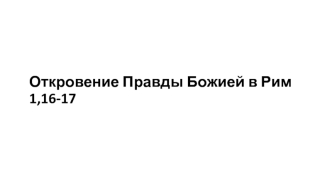 Откровение Правды Божией в Рим 1,16-17